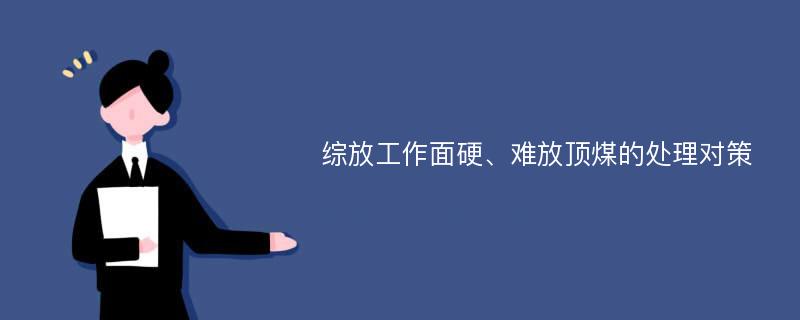 综放工作面硬、难放顶煤的处理对策